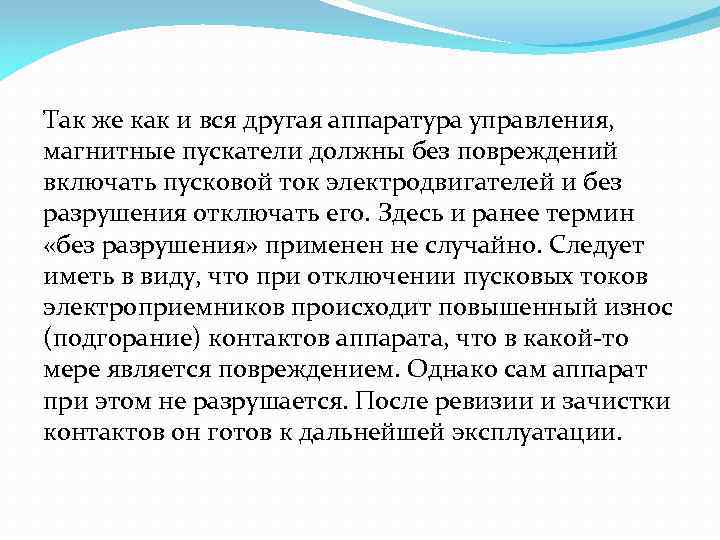 Так же как и вся другая аппаратура управления, магнитные пускатели должны без повреждений включать пусковой ток электродвигателей и без разрушения отключать его. Здесь и ранее термин «без разрушения» применен не случайно. Следует иметь в виду, что при отключении пусковых токов электроприемников происходит повышенный износ (подгорание) контактов аппарата, что в какой-то мере является повреждением. Однако сам аппарат при этом не разрушается. После ревизии и зачистки контактов он готов к дальнейшей эксплуатации.